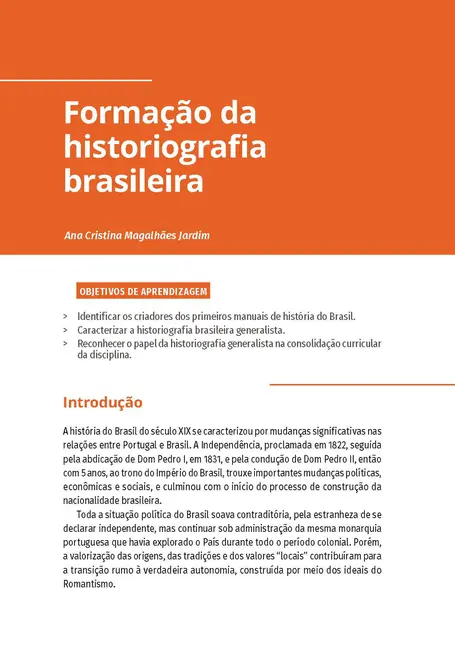 Formação da historiografia brasileira

Ana Cristina Magalhães Jardim

OBJETIVOS DE APRENDIZAGEM

> Identificar os criadores dos primeiros manuais de história do Brasil.
> Caracterizar a historiografia brasileira generalista.
> Reconhecer o papel da historiografia generalista na consolidação curricular da disciplina.

Introdução

A história do Brasil do século XIX se caracterizou por mudanças significativas nas relações entre Portugal e Brasil. A Independência, proclamada em 1822, seguida pela abdicação de Dom Pedro I, em 1831, e pela condução de Dom Pedro II, então com 5 anos, ao trono do Império do Brasil, trouxe importantes mudanças políticas, econômicas e sociais, e culminou com o início do processo de construção da nacionalidade brasileira.

Toda a situação política do Brasil soava contraditória, pela estranheza de se declarar independente, mas continuar sob administração da mesma monarquia portuguesa que havia explorado o País durante todo o período colonial. Porém, a valorização das origens, das tradições e dos valores "locais" contribuíram para a transição rumo à verdadeira autonomia, construída por meio dos ideais do Romantismo.